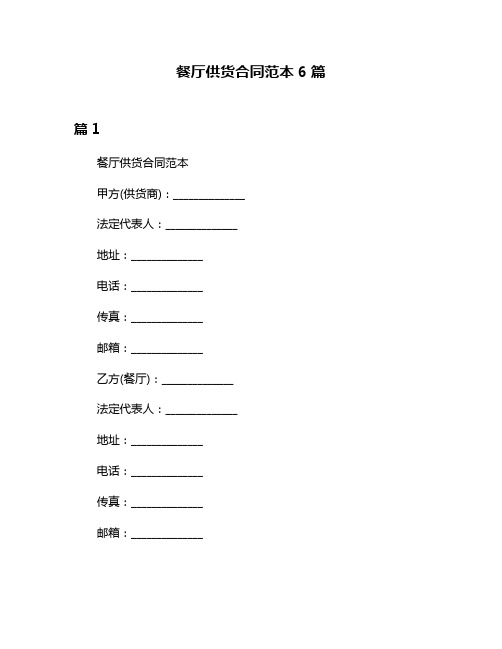 餐厅供货合同范本 6 篇

篇 1

餐厅供货合同范本

甲方(供货商)：______________

法定代表人：______________

地址：______________

电话：______________

传真：______________

邮箱：______________

乙方(餐厅)：______________

法定代表人：______________

地址：______________

电话：______________

传真：______________

邮箱：______________